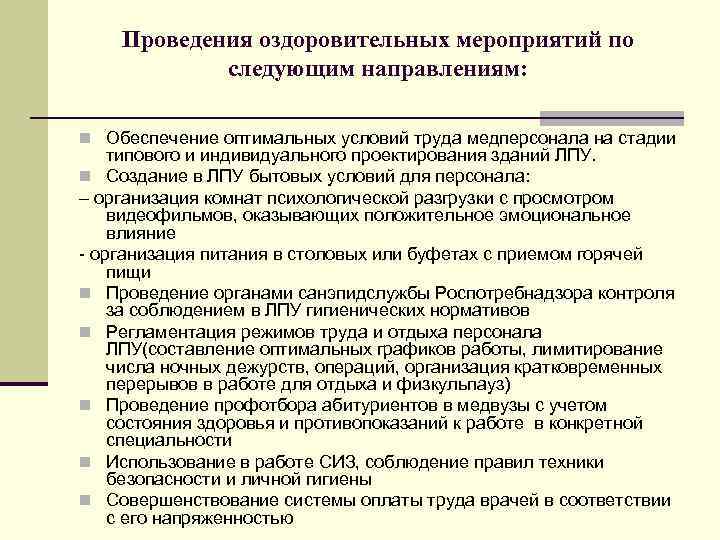 Проведения оздоровительных мероприятий по следующим направлениям:

Обеспечение оптимальных условий труда медперсонала на стадии типового и индивидуального проектирования зданий ЛПУ.

Создание в ЛПУ бытовых условий для персонала:

– организация комнат психологической разгрузки с просмотром видеофильмов, оказывающих положительное эмоциональное влияние

- организация питания в столовых или буфетах с приемом горячей пищи

Проведение органами санэпидслужбы Роспотребнадзора контроля за соблюдением в ЛПУ гигиенических нормативов

Регламентация режимов труда и отдыха персонала ЛПУ(составление оптимальных графиков работы, лимитирование числа ночных дежурств, операций, организация кратковременных перерывов в работе для отдыха и физкульпауз)

Проведение профотбора абитуриентов в медвузы с учетом состояния здоровья и противопоказаний к работе в конкретной специальности

Использование в работе СИЗ, соблюдение правил техники безопасности и личной гигиены

Совершенствование системы оплаты труда врачей в соответствии с его напряженностью